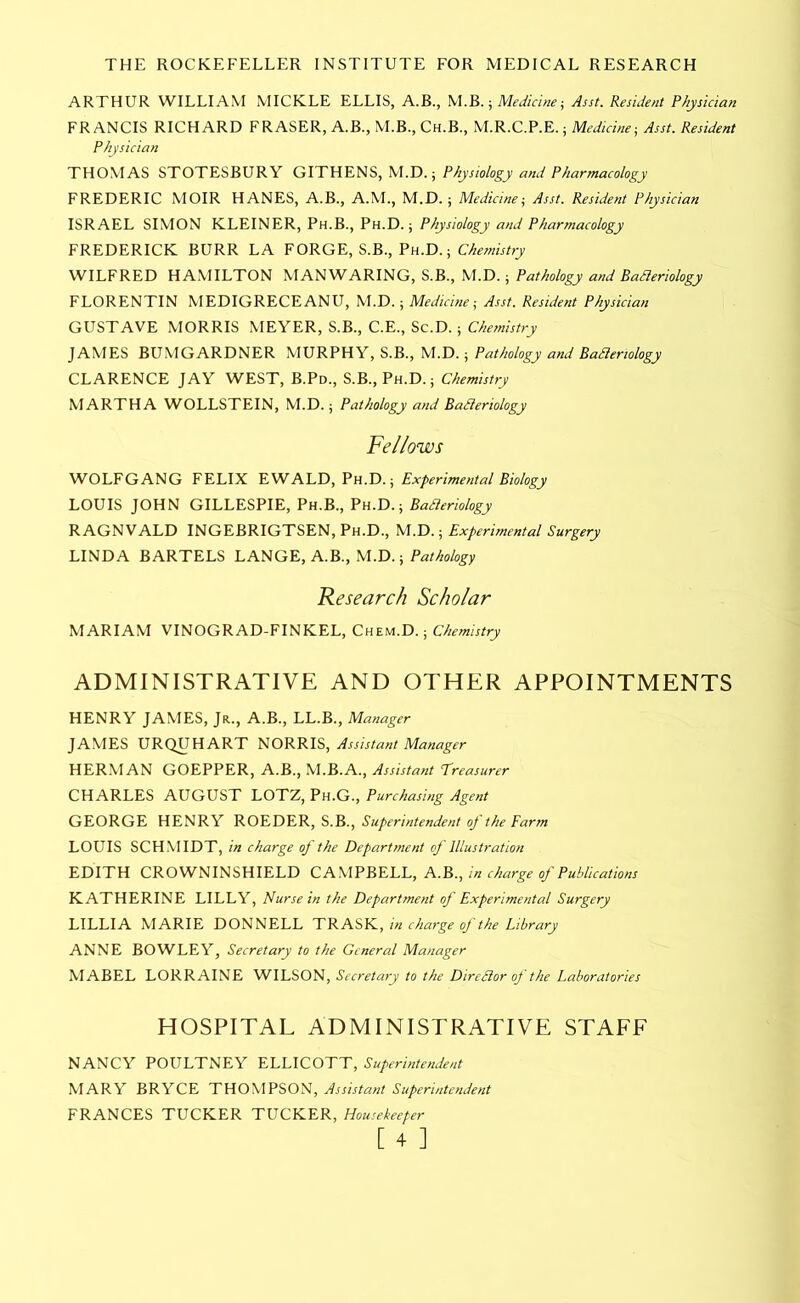 THE ROCKEFELLER INSTITUTE FOR MEDICAL RESEARCH

ARTHUR WILLIAM MICKLE ELLIS, A.B., M.B.; Medicine; Asst. Resident Physician
FRANCIS RICHARD FRASER, A.B., M.B., Ch.B., M.R.C.P.E.; Medicine; Asst. Resident Physician
THOMAS STOTESBURY GITHENS, M.D.; Physiology and Pharmacology
FREDERIC MOIR HANES, A.B., A.M., M.D.; Medicine; Asst. Resident Physician
ISRAEL SIMON KLEINER, Ph.B., Ph.D.; Physiology and Pharmacology
FREDERICK BURR LA FORGE, S.B., Ph.D.; Chemistry
WILFRED HAMILTON MANWARING, S.B., M.D.; Pathology and Bacteriology
FLORENTIN MEDIGRECEANU, M.D.; Medicine; Asst. Resident Physician
GUSTAVE MORRIS MEYER, S.B., C.E., Sc.D.; Chemistry
JAMES BUMGARDNER MURPHY, S.B., M.D.; Pathology and Bacteriology
CLARENCE JAY WEST, B.Pd., S.B., Ph.D.; Chemistry
MARTHA WOLLSTEIN, M.D.; Pathology and Bacteriology

Fellows

WOLFGANG FELIX EWALD, Ph.D.; Experimental Biology
LOUIS JOHN GILLESPIE, Ph.B., Ph.D.; Bacteriology
RAGNVALD INGEBRIGTSEN, Ph.D., M.D.; Experimental Surgery
LINDA BARTELS LANGE, A.B., M.D.; Pathology

Research Scholar

MARIAM VINOGRAD-FINKEL, Chem.D.; Chemistry

ADMINISTRATIVE AND OTHER APPOINTMENTS

HENRY JAMES, Jr., A.B., LL.B., Manager
JAMES URQUHART NORRIS, Assistant Manager
HERMAN GOEPPER, A.B., M.B.A., Assistant Treasurer
CHARLES AUGUST LOTZ, Ph.G., Purchasing Agent
GEORGE HENRY ROEDER, S.B., Superintendent of the Farm
LOUIS SCHMIDT, in charge of the Department of Illustration
EDITH CROWNINSHIELD CAMPBELL, A.B., in charge of Publications
KATHERINE LILLY, Nurse in the Department of Experimental Surgery
LILLIA MARIE DONNELL TRASK, in charge of the Library
ANNE BOWLEY, Secretary to the General Manager
MABEL LORRAINE WILSON, Secretary to the Director of the Laboratories

HOSPITAL ADMINISTRATIVE STAFF

NANCY POULTNEY ELLICOTT, Superintendent
MARY BRYCE THOMPSON, Assistant Superintendent
FRANCES TUCKER TUCKER, Housekeeper

[ 4 ]